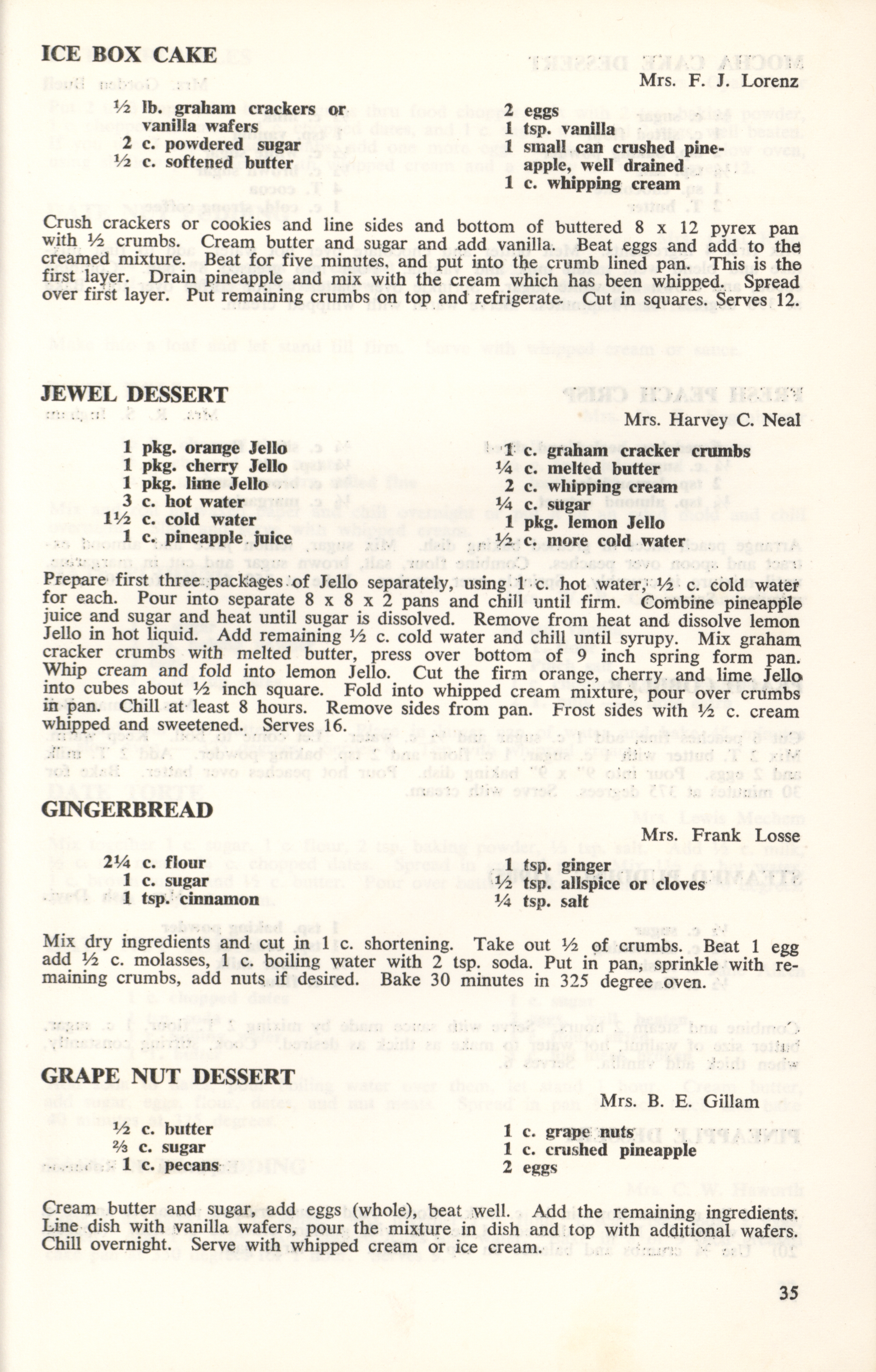 ICE BOX CAKE

Mrs. F. J. Lorenz

½ lb. graham crackers or vanilla wafers
2 c. powdered sugar
½ c. softened butter

2 eggs
1 tsp. vanilla
1 small can crushed pineapple, well drained
1 c. whipping cream

Crush crackers or cookies and line sides and bottom of buttered 8 x 12 pyrex pan with ½ crumbs. Cream butter and sugar and add vanilla. Beat eggs and add to the creamed mixture. Beat for five minutes, and put into the crumb lined pan. This is the first layer. Drain pineapple and mix with the cream which has been whipped. Spread over first layer. Put remaining crumbs on top and refrigerate. Cut in squares. Serves 12.

JEWEL DESSERT

Mrs. Harvey C. Neal

1 pkg. orange Jello
1 pkg. cherry Jello
1 pkg. lime Jello
3 c. hot water
1½ c. cold water
1 c. pineapple juice

1 c. graham cracker crumbs
¼ c. melted butter
2 c. whipping cream
¼ c. sugar
1 pkg. lemon Jello
½ c. more cold water

Prepare first three packages of Jello separately, using 1 c. hot water, ½ c. cold water for each. Pour into separate 8 x 8 x 2 pans and chill until firm. Combine pineapple juice and sugar and heat until sugar is dissolved. Remove from heat and dissolve lemon Jello in hot liquid. Add remaining ½ c. cold water and chill until syrupy. Mix graham cracker crumbs with melted butter, press over bottom of 9 inch spring form pan. Whip cream and fold into lemon Jello. Cut the firm orange, cherry and lime Jello into cubes about ½ inch square. Fold into whipped cream mixture, pour over crumbs in pan. Chill at least 8 hours. Remove sides from pan. Frost sides with ½ c. cream whipped and sweetened. Serves 16.

GINGERBREAD

Mrs. Frank Losse

2¼ c. flour
1 c. sugar
1 tsp. cinnamon

1 tsp. ginger
½ tsp. allspice or cloves
¼ tsp. salt

Mix dry ingredients and cut in 1 c. shortening. Take out ½ of crumbs. Beat 1 egg add ½ c. molasses, 1 c. boiling water with 2 tsp. soda. Put in pan, sprinkle with remaining crumbs, add nuts if desired. Bake 30 minutes in 325 degree oven.

GRAPE NUT DESSERT

Mrs. B. E. Gillam

½ c. butter
⅔ c. sugar
1 c. pecans

1 c. grape nuts
1 c. crushed pineapple
2 eggs

Cream butter and sugar, add eggs (whole), beat well. Add the remaining ingredients. Line dish with vanilla wafers, pour the mixture in dish and top with additional wafers. Chill overnight. Serve with whipped cream or ice cream.

35